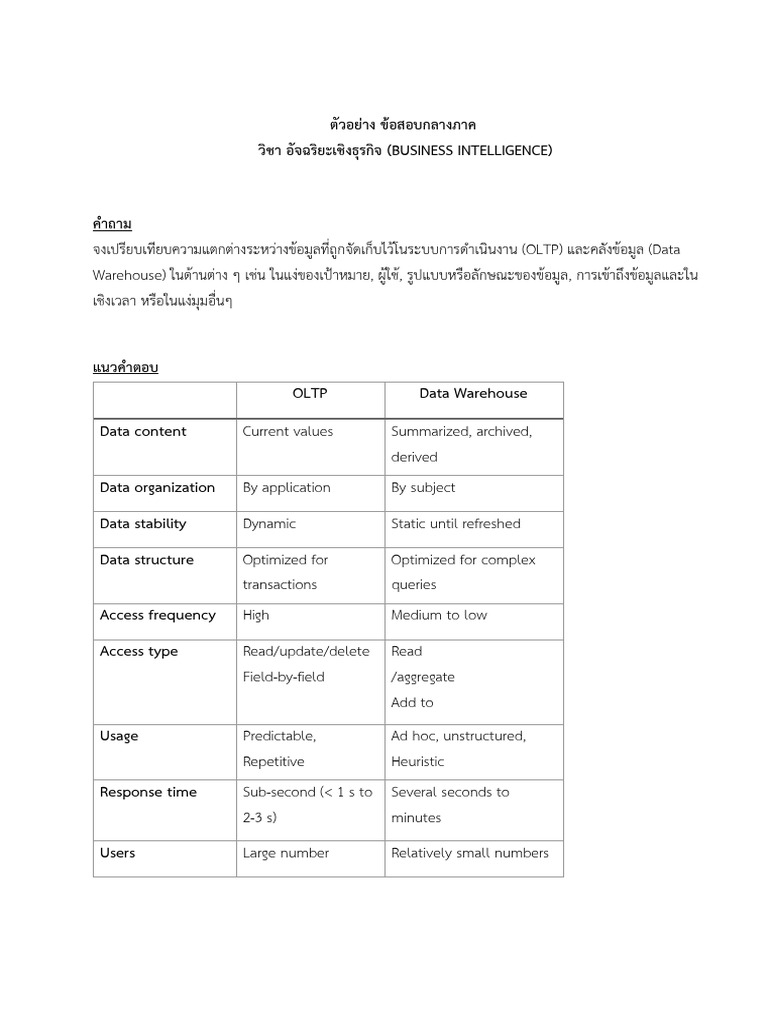 ตัวอย่าง ข้อสอบกลางภาค
วิชา อัจฉริยะเชิงธุรกิจ (BUSINESS INTELLIGENCE)

คำถาม
จงเปรียบเทียบความแตกต่างระหว่างข้อมูลที่ถูกจัดเก็บไว้ในระบบการดำเนินงาน (OLTP) และคลังข้อมูล (Data Warehouse) ในด้านต่าง ๆ เช่น ในแง่ของเป้าหมาย, ผู้ใช้, รูปแบบหรือลักษณะของข้อมูล, การเข้าถึงข้อมูลและในเชิงเวลา หรือในแง่มุมอื่นๆ

แนวคำตอบ

| | OLTP | Data Warehouse |
|---|---|---|
| Data content | Current values | Summarized, archived, derived |
| Data organization | By application | By subject |
| Data stability | Dynamic | Static until refreshed |
| Data structure | Optimized for transactions | Optimized for complex queries |
| Access frequency | High | Medium to low |
| Access type | Read/update/delete Field-by-field | Read /aggregate Add to |
| Usage | Predictable, Repetitive | Ad hoc, unstructured, Heuristic |
| Response time | Sub-second (< 1 s to 2-3 s) | Several seconds to minutes |
| Users | Large number | Relatively small numbers |